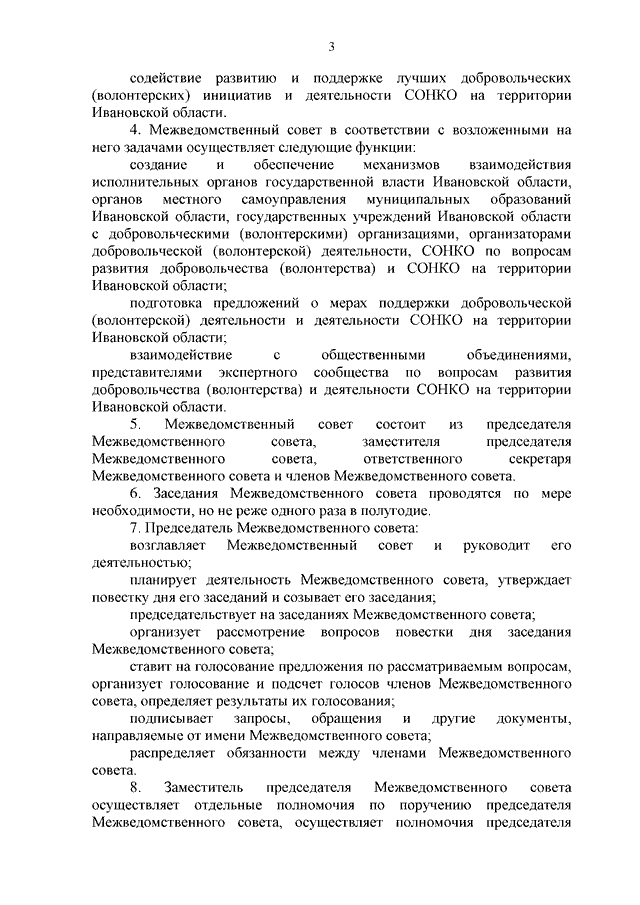 3

содействие развитию и поддержке лучших добровольческих (волонтерских) инициатив и деятельности СОНКО на территории Ивановской области.

4. Межведомственный совет в соответствии с возложенными на него задачами осуществляет следующие функции:

создание и обеспечение механизмов взаимодействия исполнительных органов государственной власти Ивановской области, органов местного самоуправления муниципальных образований Ивановской области, государственных учреждений Ивановской области с добровольческими (волонтерскими) организациями, организаторами добровольческой (волонтерской) деятельности, СОНКО по вопросам развития добровольчества (волонтерства) и СОНКО на территории Ивановской области;

подготовка предложений о мерах поддержки добровольческой (волонтерской) деятельности и деятельности СОНКО на территории Ивановской области;

взаимодействие с общественными объединениями, представителями экспертного сообщества по вопросам развития добровольчества (волонтерства) и деятельности СОНКО на территории Ивановской области.

5. Межведомственный совет состоит из председателя Межведомственного совета, заместителя председателя Межведомственного совета, ответственного секретаря Межведомственного совета и членов Межведомственного совета.

6. Заседания Межведомственного совета проводятся по мере необходимости, но не реже одного раза в полугодие.

7. Председатель Межведомственного совета:

возглавляет Межведомственный совет и руководит его деятельностью;

планирует деятельность Межведомственного совета, утверждает повестку дня его заседаний и созывает его заседания;

председательствует на заседаниях Межведомственного совета;

организует рассмотрение вопросов повестки дня заседания Межведомственного совета;

ставит на голосование предложения по рассматриваемым вопросам, организует голосование и подсчет голосов членов Межведомственного совета, определяет результаты их голосования;

подписывает запросы, обращения и другие документы, направляемые от имени Межведомственного совета;

распределяет обязанности между членами Межведомственного совета.

8. Заместитель председателя Межведомственного совета осуществляет отдельные полномочия по поручению председателя Межведомственного совета, осуществляет полномочия председателя